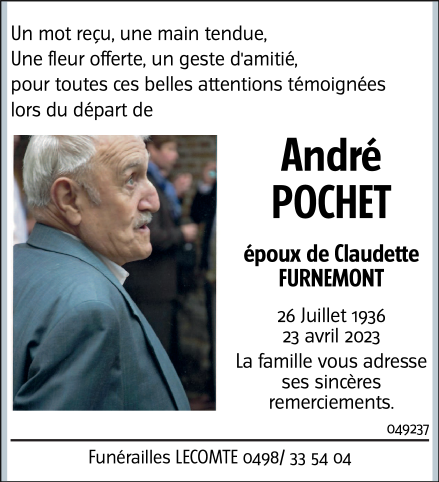 Un mot reçu, une main tendue,
Une fleur offerte, un geste d'amitié,
pour toutes ces belles attentions témoignées lors du départ de

André
POCHET

époux de Claudette
FURNEMONT

26 Juillet 1936
23 avril 2023

La famille vous adresse ses sincères remerciements.

049237

Funérailles LECOMTE 0498/ 33 54 04